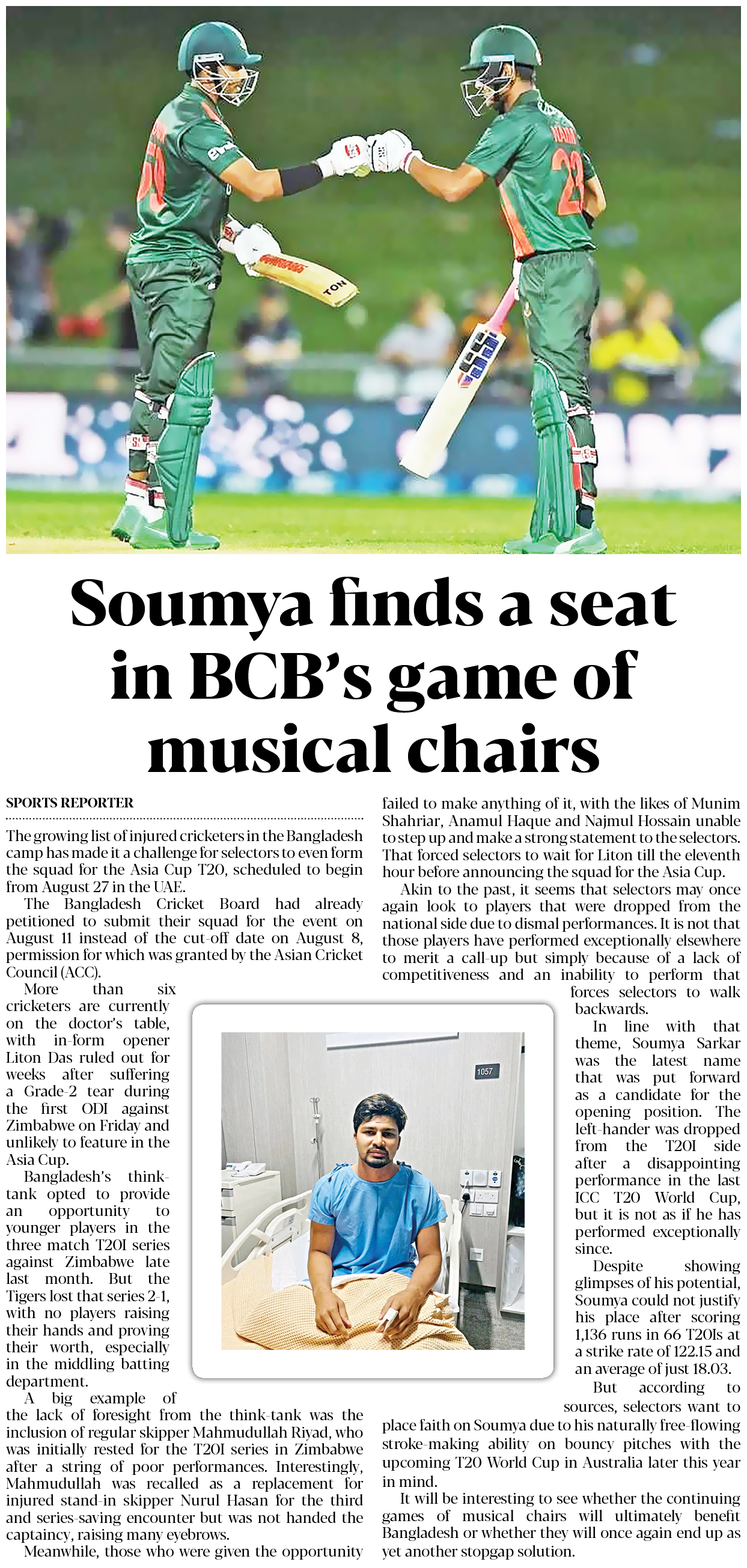 Soumya finds a seat in BCB's game of musical chairs

SPORTS REPORTER

The growing list of injured cricketers in the Bangladesh camp has made it a challenge for selectors to even form the squad for the Asia Cup T20, scheduled to begin from August 27 in the UAE.

The Bangladesh Cricket Board had already petitioned to submit their squad for the event on August 11 instead of the cut-off date on August 8, permission for which was granted by the Asian Cricket Council (ACC).

More than six cricketers are currently on the doctor's table, with in-form opener Liton Das ruled out for weeks after suffering a Grade-2 tear during the first ODI against Zimbabwe on Friday and unlikely to feature in the Asia Cup.

Bangladesh's think-tank opted to provide an opportunity to younger players in the three match T20I series against Zimbabwe late last month. But the Tigers lost that series 2-1, with no players raising their hands and proving their worth, especially in the middling batting department.

A big example of the lack of foresight from the think-tank was the inclusion of regular skipper Mahmudullah Riyad, who was initially rested for the T20I series in Zimbabwe after a string of poor performances. Interestingly, Mahmudullah was recalled as a replacement for injured stand-in skipper Nurul Hasan for the third and series-saving encounter but was not handed the captaincy, raising many eyebrows.

Meanwhile, those who were given the opportunity failed to make anything of it, with the likes of Munim Shahriar, Anamul Haque and Najmul Hossain unable to step up and make a strong statement to the selectors. That forced selectors to wait for Liton till the eleventh hour before announcing the squad for the Asia Cup.

Akin to the past, it seems that selectors may once again look to players that were dropped from the national side due to dismal performances. It is not that those players have performed exceptionally elsewhere to merit a call-up but simply because of a lack of competitiveness and an inability to perform that forces selectors to walk backwards.

In line with that theme, Soumya Sarkar was the latest name that was put forward as a candidate for the opening position. The left-hander was dropped from the T20I side after a disappointing performance in the last ICC T20 World Cup, but it is not as if he has performed exceptionally since.

Despite showing glimpses of his potential, Soumya could not justify his place after scoring 1,136 runs in 66 T20Is at a strike rate of 122.15 and an average of just 18.03.

But according to sources, selectors want to place faith on Soumya due to his naturally free-flowing stroke-making ability on bouncy pitches with the upcoming T20 World Cup in Australia later this year in mind.

It will be interesting to see whether the continuing games of musical chairs will ultimately benefit Bangladesh or whether they will once again end up as yet another stopgap solution.